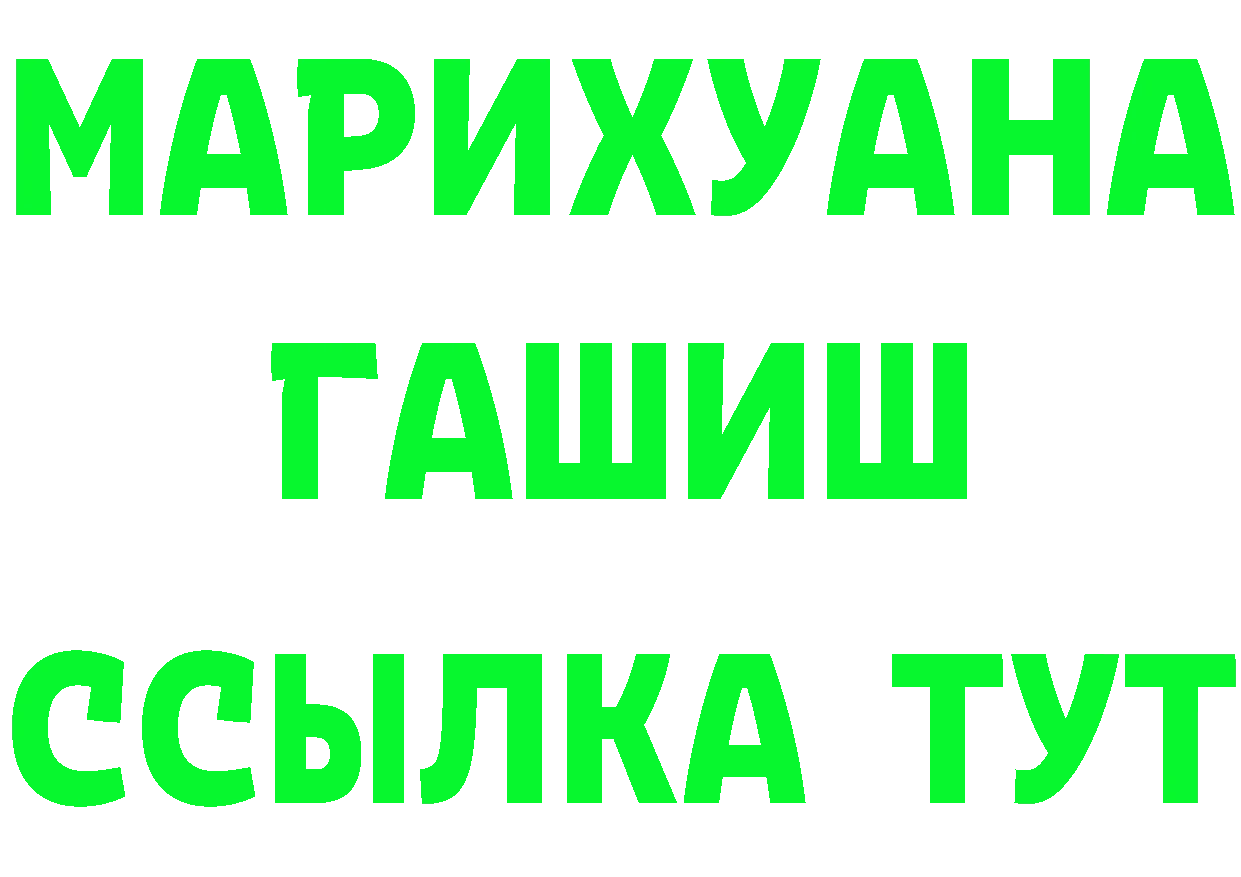 МАРИХУАНА
ГАШИШ
ССЫЛКА ТУТ